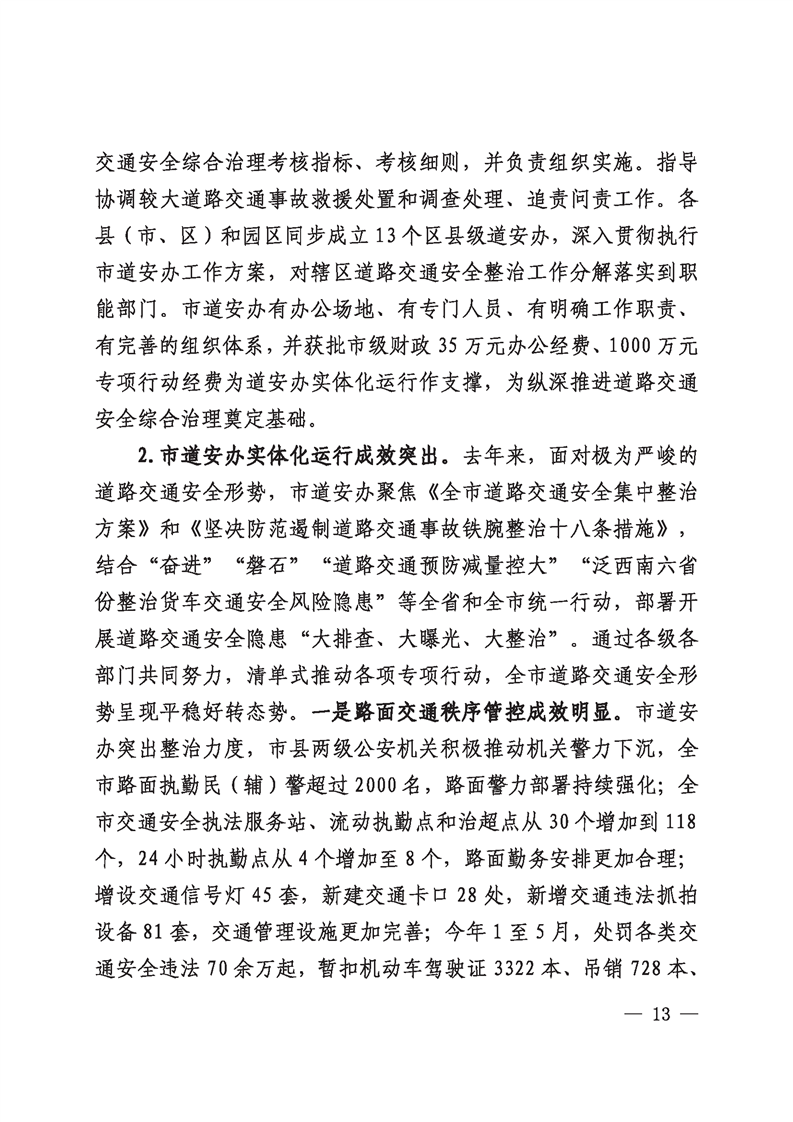 交通安全综合治理考核指标、考核细则，并负责组织实施。指导协调较大道路交通事故救援处置和调查处理、追责问责工作。各县（市、区）和园区同步成立13个区县级道安办，深入贯彻执行市道安办工作方案，对辖区道路交通安全整治工作分解落实到职能部门。市道安办有办公场地、有专门人员、有明确工作职责、有完善的组织体系，并获批市级财政35万元办公经费、1000万元专项行动经费为道安办实体化运行作支撑，为纵深推进道路交通安全综合治理奠定基础。

2.市道安办实体化运行成效突出。去年来，面对极为严峻的道路交通安全形势，市道安办聚焦《全市道路交通安全集中整治方案》和《坚决防范遏制道路交通事故铁腕整治十八条措施》，结合“奋进”“磐石”“道路交通预防减量控大”“泛西南六省份整治货车交通安全风险隐患”等全省和全市统一行动，部署开展道路交通安全隐患“大排查、大曝光、大整治”。通过各级各部门共同努力，清单式推动各项专项行动，全市道路交通安全形势呈现平稳好转态势。一是路面交通秩序管控成效明显。市道安办突出整治力度，市县两级公安机关积极推动机关警力下沉，全市路面执勤民（辅）警超过2000名，路面警力部署持续强化；全市交通安全执法服务站、流动执勤点和治超点从30个增加到118个，24小时执勤点从4个增加至8个，路面勤务安排更加合理；增设交通信号灯45套，新建交通卡口28处，新增交通违法抓拍设备81套，交通管理设施更加完善；今年1至5月，处罚各类交通安全违法70余万起，暂扣机动车驾驶证3322本、吊销728本、

— 13 —